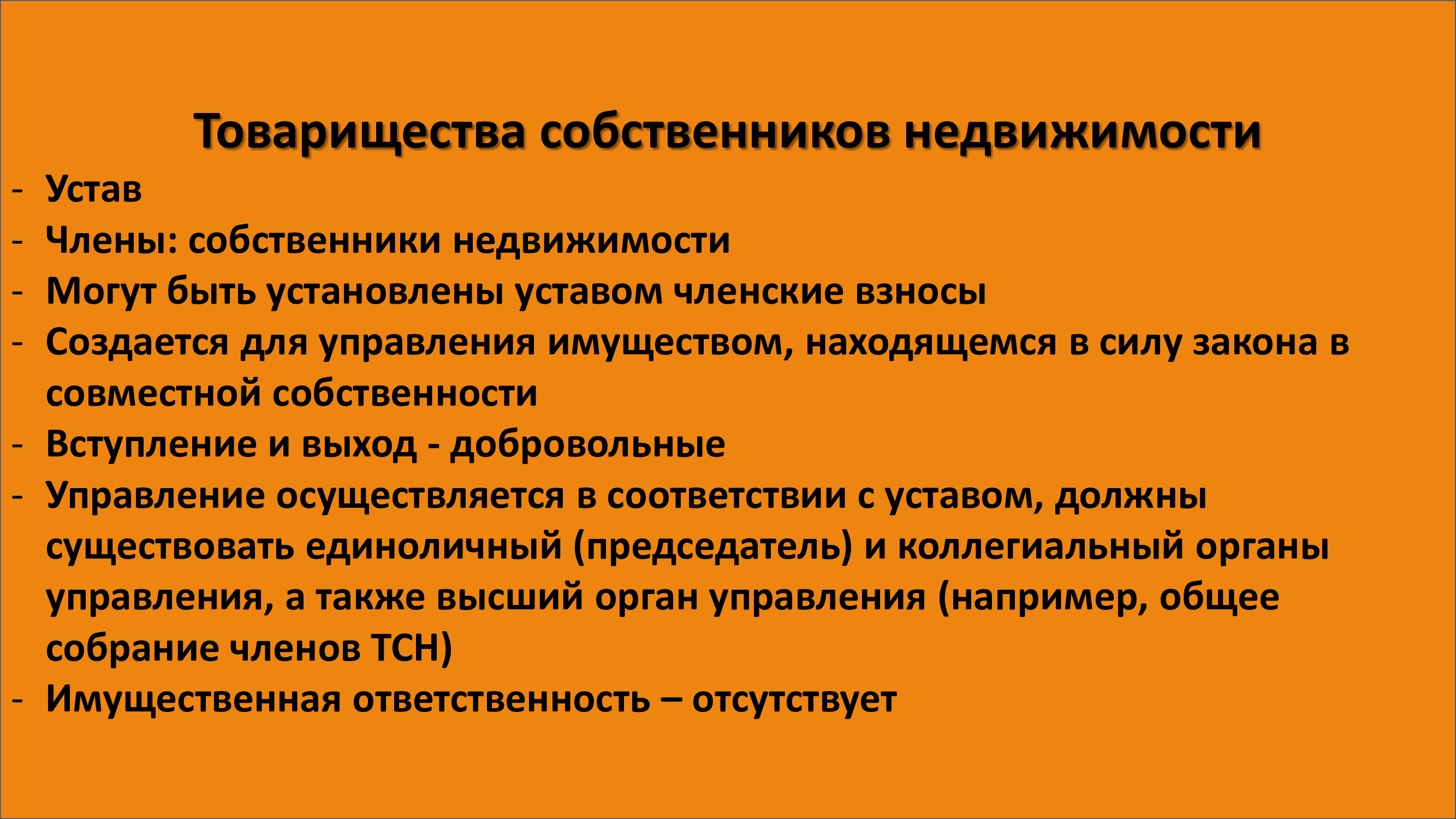 Товарищества собственников недвижимости

- Устав
- Члены: собственники недвижимости
- Могут быть установлены уставом членские взносы
- Создается для управления имуществом, находящемся в силу закона в совместной собственности
- Вступление и выход - добровольные
- Управление осуществляется в соответствии с уставом, должны существовать единоличный (председатель) и коллегиальный органы управления, а также высший орган управления (например, общее собрание членов ТСН)
- Имущественная ответственность – отсутствует